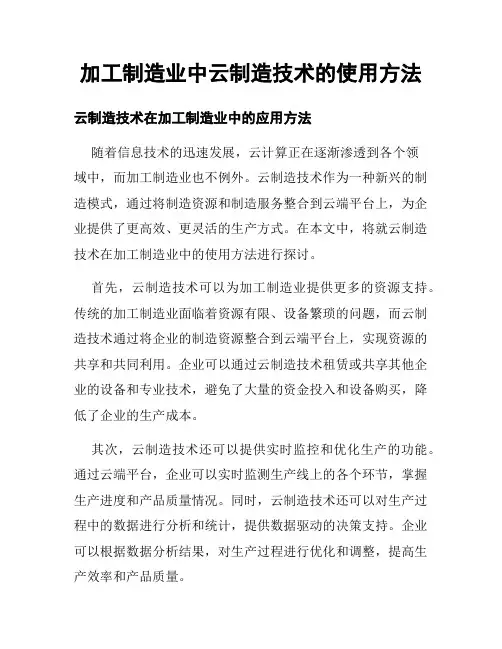 加工制造业中云制造技术的使用方法

云制造技术在加工制造业中的应用方法

随着信息技术的迅速发展，云计算正在逐渐渗透到各个领域中，而加工制造业也不例外。云制造技术作为一种新兴的制造模式，通过将制造资源和制造服务整合到云端平台上，为企业提供了更高效、更灵活的生产方式。在本文中，将就云制造技术在加工制造业中的使用方法进行探讨。

首先，云制造技术可以为加工制造业提供更多的资源支持。传统的加工制造业面临着资源有限、设备繁琐的问题，而云制造技术通过将企业的制造资源整合到云端平台上，实现资源的共享和共同利用。企业可以通过云制造技术租赁或共享其他企业的设备和专业技术，避免了大量的资金投入和设备购买，降低了企业的生产成本。

其次，云制造技术还可以提供实时监控和优化生产的功能。通过云端平台，企业可以实时监测生产线上的各个环节，掌握生产进度和产品质量情况。同时，云制造技术还可以对生产过程中的数据进行分析和统计，提供数据驱动的决策支持。企业可以根据数据分析结果，对生产过程进行优化和调整，提高生产效率和产品质量。